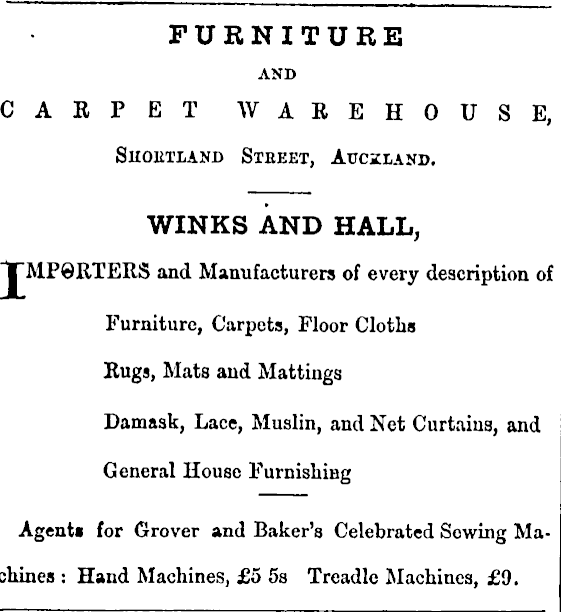 FURNITURE

AND

CARPET WAREHOUSE,

SHORTLAND STREET, AUCKLAND.

WINKS AND HALL,

IMPORTERS and Manufacturers of every description of

Furniture, Carpets, Floor Cloths

Rugs, Mats and Mattings

Damask, Lace, Muslin, and Net Curtains, and

General House Furnishing

Agents for Grover and Baker's Celebrated Sewing Machines: Hand Machines, £5 5s Treadle Machines, £9.